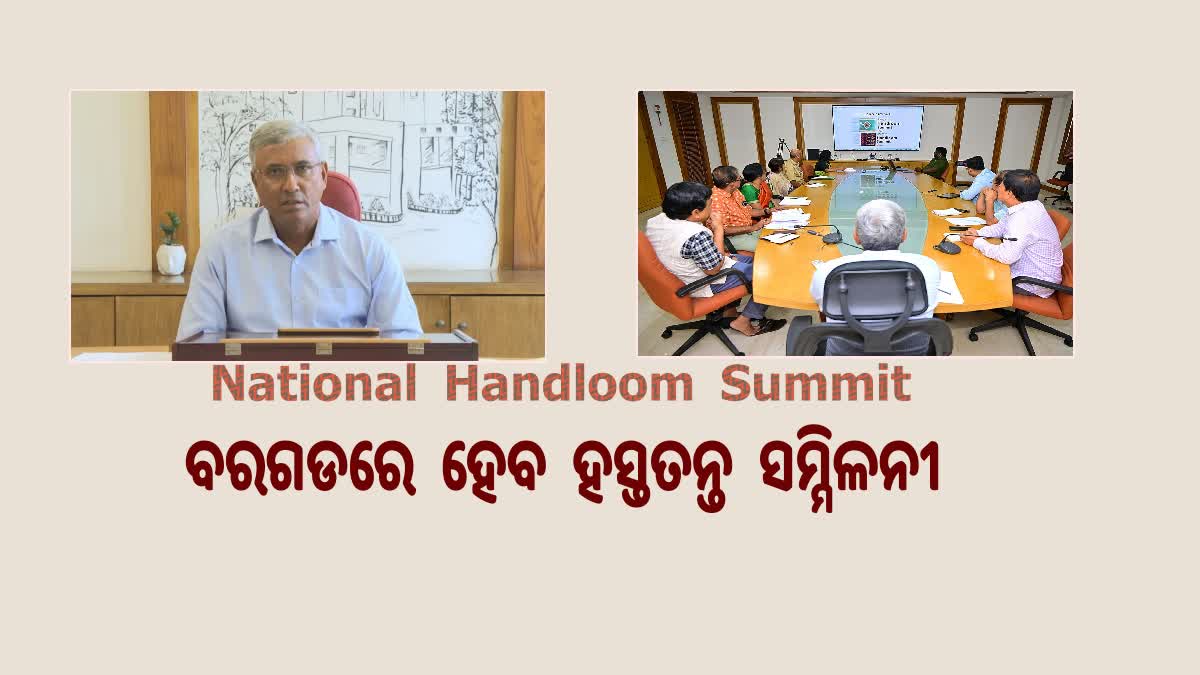 National Handloom Summit

ବରଗଡରେ ହେବ ହସ୍ତତନ୍ତ ସମ୍ମିଳନୀ